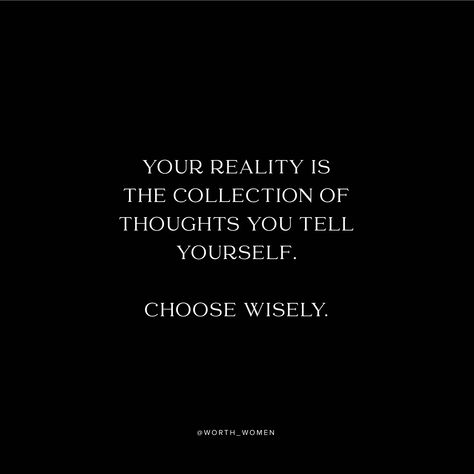 YOUR REALITY IS THE COLLECTION OF THOUGHTS YOU TELL YOURSELF.

CHOOSE WISELY.

@WORTH_WOMEN